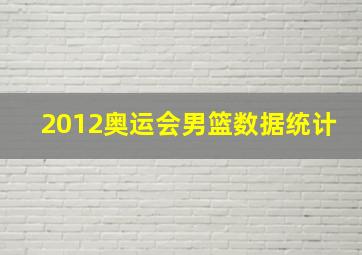 2012奥运会男篮数据统计